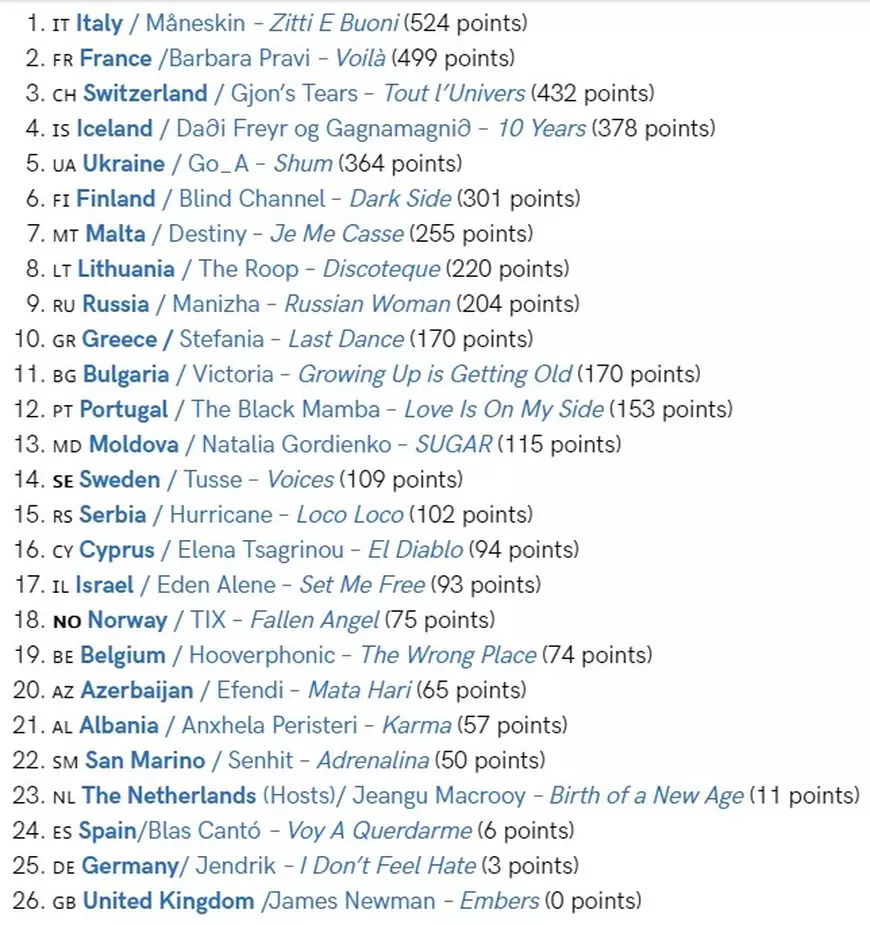 1. IT Italy / Måneskin – Zitti E Buoni (524 points)
2. FR France /Barbara Pravi – Voilà (499 points)
3. CH Switzerland / Gjon's Tears – Tout l'Univers (432 points)
4. IS Iceland / Daði Freyr og Gagnamagnið – 10 Years (378 points)
5. UA Ukraine / Go_A – Shum (364 points)
6. FI Finland / Blind Channel – Dark Side (301 points)
7. MT Malta / Destiny – Je Me Casse (255 points)
8. LT Lithuania / The Roop – Discoteque (220 points)
9. RU Russia / Manizha – Russian Woman (204 points)
10. GR Greece / Stefania – Last Dance (170 points)
11. BG Bulgaria / Victoria – Growing Up is Getting Old (170 points)
12. PT Portugal / The Black Mamba – Love Is On My Side (153 points)
13. MD Moldova / Natalia Gordienko – SUGAR (115 points)
14. SE Sweden / Tusse – Voices (109 points)
15. RS Serbia / Hurricane – Loco Loco (102 points)
16. CY Cyprus / Elena Tsagrinou – El Diablo (94 points)
17. IL Israel / Eden Alene – Set Me Free (93 points)
18. NO Norway / TIX – Fallen Angel (75 points)
19. BE Belgium / Hooverphonic – The Wrong Place (74 points)
20. AZ Azerbaijan / Efendi – Mata Hari (65 points)
21. AL Albania / Anxhela Peristeri – Karma (57 points)
22. SM San Marino / Senhit – Adrenalina (50 points)
23. NL The Netherlands (Hosts)/ Jeangu Macrooy – Birth of a New Age (11 points)
24. ES Spain/Blas Cantó – Voy A Querdarme (6 points)
25. DE Germany/ Jendrik – I Don't Feel Hate (3 points)
26. GB United Kingdom /James Newman – Embers (0 points)